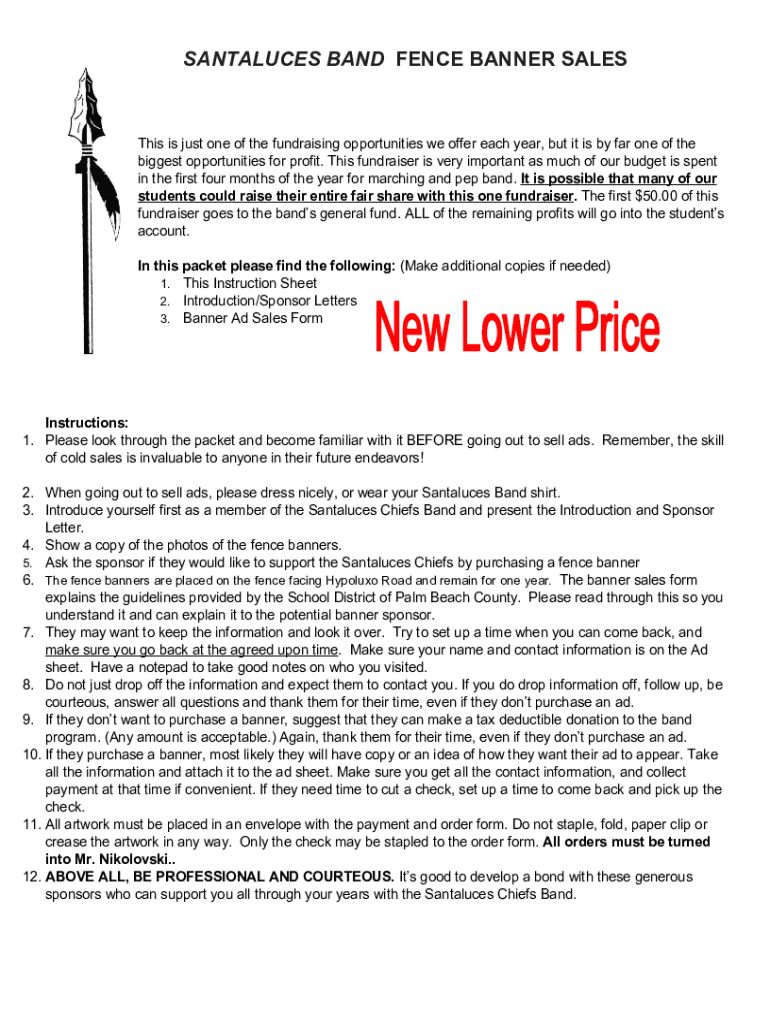 SANTALUCES BAND FENCE BANNER SALES

This is just one of the fundraising opportunities we offer each year, but it is by far one of the biggest opportunities for profit. This fundraiser is very important as much of our budget is spent in the first four months of the year for marching and pep band. It is possible that many of our students could raise their entire fair share with this one fundraiser. The first $50.00 of this fundraiser goes to the band's general fund. ALL of the remaining profits will go into the student's account.

In this packet please find the following: (Make additional copies if needed)
1. This Instruction Sheet
2. Introduction/Sponsor Letters
3. Banner Ad Sales Form

New Lower Price

Instructions:
1. Please look through the packet and become familiar with it BEFORE going out to sell ads. Remember, the skill of cold sales is invaluable to anyone in their future endeavors!

2. When going out to sell ads, please dress nicely, or wear your Santaluces Band shirt.
3. Introduce yourself first as a member of the Santaluces Chiefs Band and present the Introduction and Sponsor Letter.
4. Show a copy of the photos of the fence banners.
5. Ask the sponsor if they would like to support the Santaluces Chiefs by purchasing a fence banner
6. The fence banners are placed on the fence facing Hypoluxo Road and remain for one year. The banner sales form explains the guidelines provided by the School District of Palm Beach County. Please read through this so you understand it and can explain it to the potential banner sponsor.
7. They may want to keep the information and look it over. Try to set up a time when you can come back, and make sure you go back at the agreed upon time. Make sure your name and contact information is on the Ad sheet. Have a notepad to take good notes on who you visited.
8. Do not just drop off the information and expect them to contact you. If you do drop information off, follow up, be courteous, answer all questions and thank them for their time, even if they don't purchase an ad.
9. If they don't want to purchase a banner, suggest that they can make a tax deductible donation to the band program. (Any amount is acceptable.) Again, thank them for their time, even if they don't purchase an ad.
10. If they purchase a banner, most likely they will have copy or an idea of how they want their ad to appear. Take all the information and attach it to the ad sheet. Make sure you get all the contact information, and collect payment at that time if convenient. If they need time to cut a check, set up a time to come back and pick up the check.
11. All artwork must be placed in an envelope with the payment and order form. Do not staple, fold, paper clip or crease the artwork in any way. Only the check may be stapled to the order form. All orders must be turned into Mr. Nikolovski..
12. ABOVE ALL, BE PROFESSIONAL AND COURTEOUS. It's good to develop a bond with these generous sponsors who can support you all through your years with the Santaluces Chiefs Band.